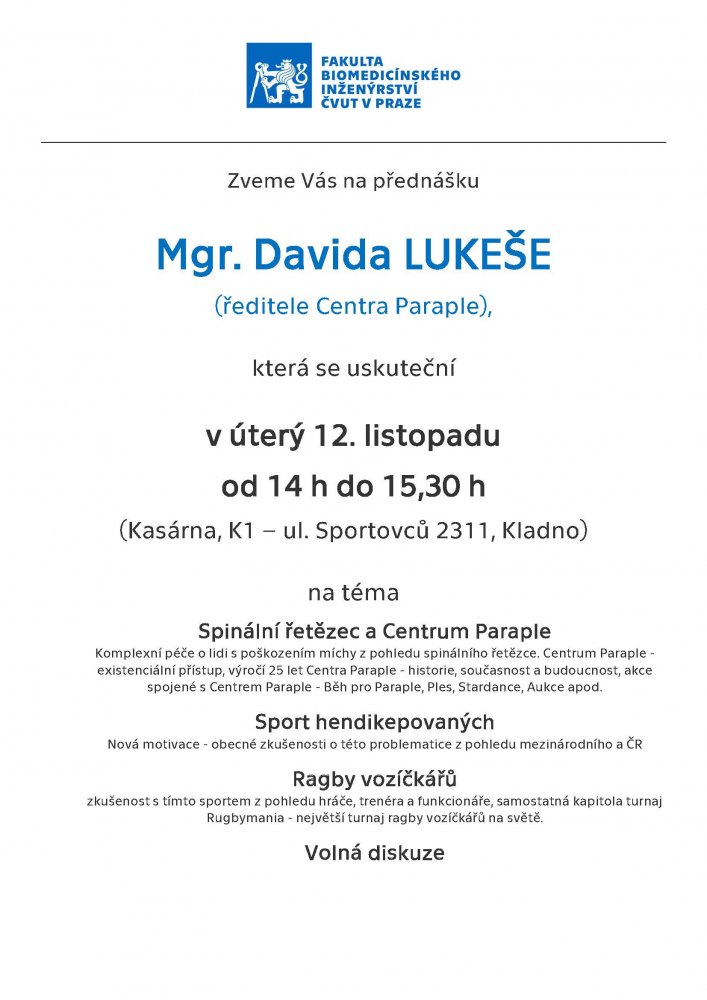 FAKULTA
BIOMEDICÍNSKÉHO
INŽENÝRSTVÍ
ČVUT V PRAZE

Zveme Vás na přednášku

Mgr. Davida LUKEŠE

(ředitele Centra Paraple),

která se uskuteční

v úterý 12. listopadu

od 14 h do 15,30 h

(Kasárna, K1 – ul. Sportovců 2311, Kladno)

na téma

Spinální řetězec a Centrum Paraple

Komplexní péče o lidi s poškozením míchy z pohledu spinálního řetězce. Centrum Paraple - existenciální přístup, výročí 25 let Centra Paraple - historie, současnost a budoucnost, akce spojené s Centrem Paraple - Běh pro Paraple, Ples, Stardance, Aukce apod.

Sport hendikepovaných

Nová motivace - obecné zkušenosti o této problematice z pohledu mezinárodního a ČR

Ragby vozíčkářů

zkušenost s tímto sportem z pohledu hráče, trenéra a funkcionáře, samostatná kapitola turnaj Rugbymania - největší turnaj ragby vozíčkářů na světě.

Volná diskuze